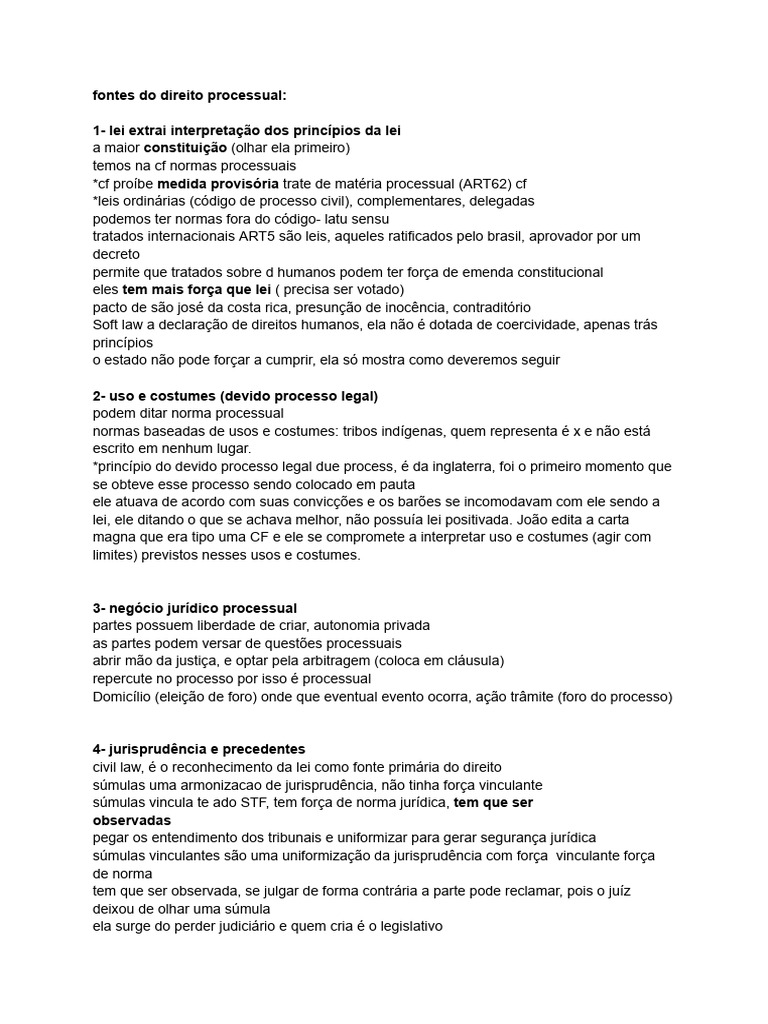 fontes do direito processual:

1- lei extrai interpretação dos princípios da lei
a maior constituição (olhar ela primeiro)
temos na cf normas processuais
*cf proíbe medida provisória trate de matéria processual (ART62) cf
*leis ordinárias (código de processo civil), complementares, delegadas
podemos ter normas fora do código- latu sensu
tratados internacionais ART5 são leis, aqueles ratificados pelo brasil, aprovador por um decreto
permite que tratados sobre d humanos podem ter força de emenda constitucional
eles tem mais força que lei ( precisa ser votado)
pacto de são josé da costa rica, presunção de inocência, contraditório
Soft law a declaração de direitos humanos, ela não é dotada de coercividade, apenas trás princípios
o estado não pode forçar a cumprir, ela só mostra como deveremos seguir

2- uso e costumes (devido processo legal)
podem ditar norma processual
normas baseadas de usos e costumes: tribos indígenas, quem representa é x e não está escrito em nenhum lugar.
*princípio do devido processo legal due process, é da inglaterra, foi o primeiro momento que se obteve esse processo sendo colocado em pauta
ele atuava de acordo com suas convicções e os barões se incomodavam com ele sendo a lei, ele ditando o que se achava melhor, não possuía lei positivada. João edita a carta magna que era tipo uma CF e ele se compromete a interpretar uso e costumes (agir com limites) previstos nesses usos e costumes.

3- negócio jurídico processual
partes possuem liberdade de criar, autonomia privada
as partes podem versar de questões processuais
abrir mão da justiça, e optar pela arbitragem (coloca em cláusula)
repercute no processo por isso é processual
Domicílio (eleição de foro) onde que eventual evento ocorra, ação trâmite (foro do processo)

4- jurisprudência e precedentes
civil law, é o reconhecimento da lei como fonte primária do direito
súmulas uma armonizacao de jurisprudência, não tinha força vinculante
súmulas vincula te ado STF, tem força de norma jurídica, tem que ser observadas
pegar os entendimento dos tribunais e uniformizar para gerar segurança jurídica
súmulas vinculantes são uma uniformização da jurisprudência com força vinculante força de norma
tem que ser observada, se julgar de forma contrária a parte pode reclamar, pois o juíz deixou de olhar uma súmula
ela surge do perder judiciário e quem cria é o legislativo